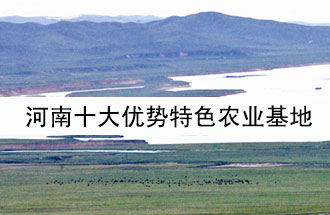 河南十大优势特色农业基地